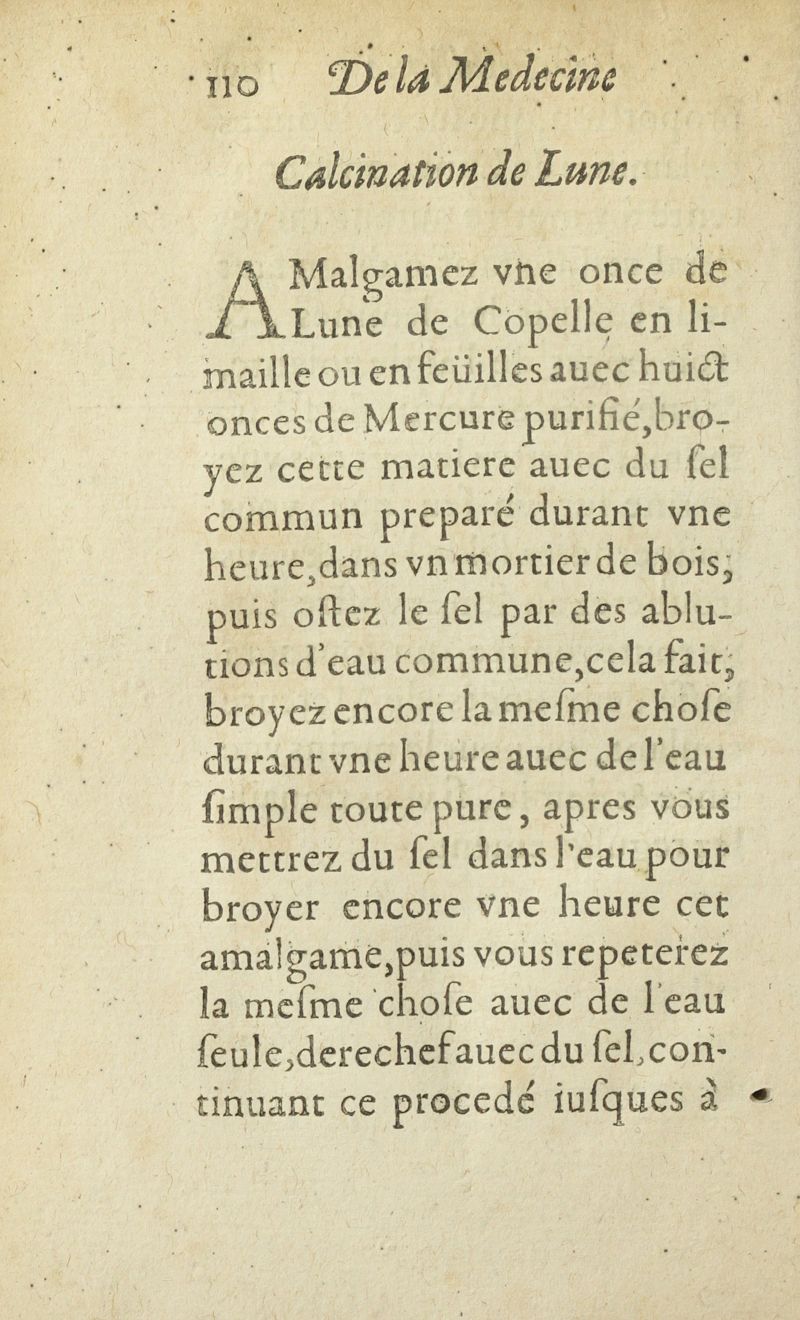 110 De la Medecine

Calcination de Lune.

AMalgamez vne once de Lune de Copelle en limaille ou en feüilles auec huict onces de Mercure purifié, broyez cette matiere auec du ſel commun preparé durant vne heure, dans vn mortier de bois, puis oſtez le ſel par des ablutions d'eau commune, cela fait, broyez encore la meſme choſe durant vne heure auec de l'eau ſimple toute pure, apres vous mettrez du ſel dans l'eau pour broyer encore vne heure cet amalgame, puis vous repeterez la meſme choſe auec de l'eau ſeule, derechef auec du ſel, continuant ce procedé iuſques à